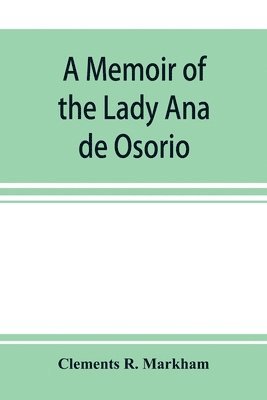 A Memoir of the Lady Ana de Osorio

Clements R. Markham